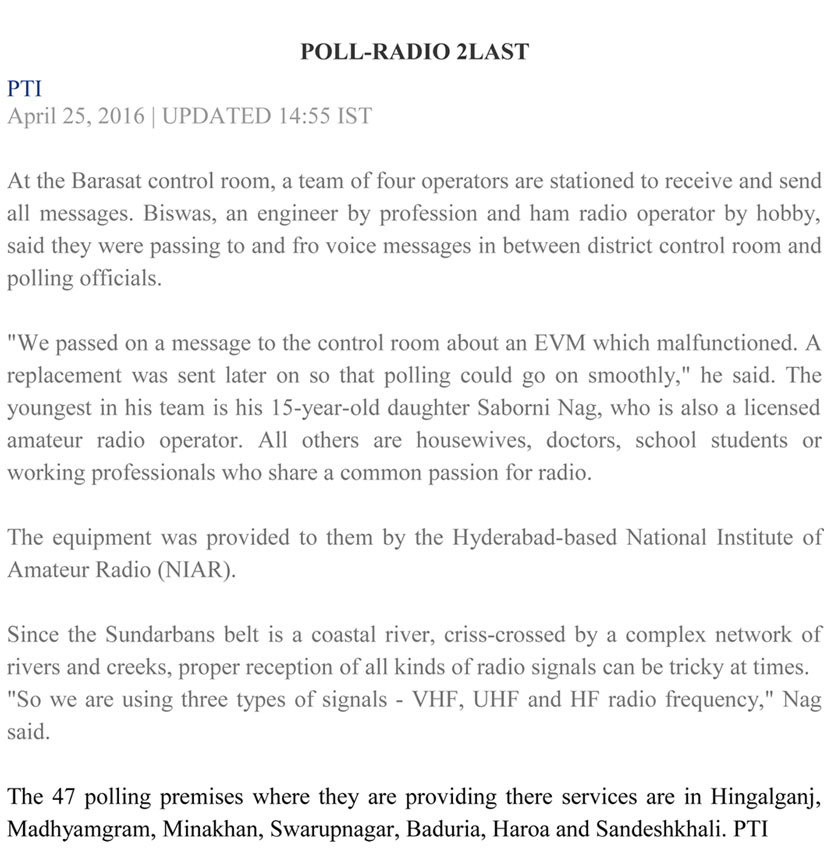 POLL-RADIO 2LAST

PTI
April 25, 2016 | UPDATED 14:55 IST

At the Barasat control room, a team of four operators are stationed to receive and send all messages. Biswas, an engineer by profession and ham radio operator by hobby, said they were passing to and fro voice messages in between district control room and polling officials.

"We passed on a message to the control room about an EVM which malfunctioned. A replacement was sent later on so that polling could go on smoothly," he said. The youngest in his team is his 15-year-old daughter Saborni Nag, who is also a licensed amateur radio operator. All others are housewives, doctors, school students or working professionals who share a common passion for radio.

The equipment was provided to them by the Hyderabad-based National Institute of Amateur Radio (NIAR).

Since the Sundarbans belt is a coastal river, criss-crossed by a complex network of rivers and creeks, proper reception of all kinds of radio signals can be tricky at times. "So we are using three types of signals - VHF, UHF and HF radio frequency," Nag said.

The 47 polling premises where they are providing there services are in Hingalganj, Madhyamgram, Minakhan, Swarupnagar, Baduria, Haroa and Sandeshkhali. PTI